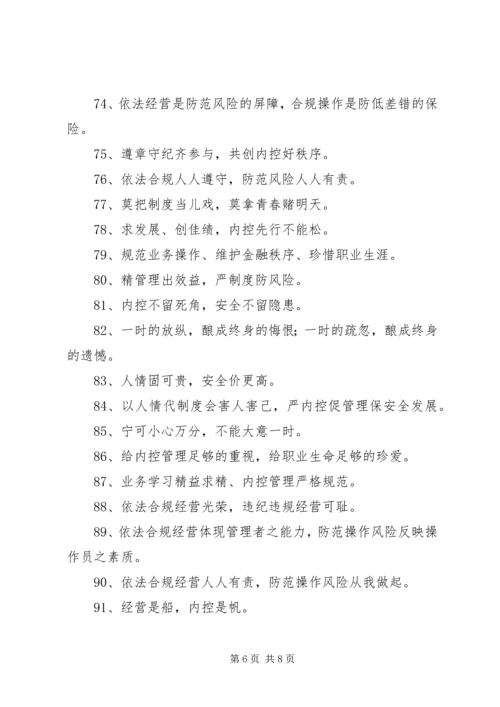 74、依法经营是防范风险的屏障，合规操作是防低差错的保险。

75、遵章守纪齐参与，共创内控好秩序。

76、依法合规人人遵守，防范风险人人有责。

77、莫把制度当儿戏，莫拿青春赌明天。

78、求发展、创佳绩，内控先行不能松。

79、规范业务操作、维护金融秩序、珍惜职业生涯。

80、精管理出效益，严制度防风险。

81、内控不留死角，安全不留隐患。

82、一时的放纵，酿成终身的悔恨；一时的疏忽，酿成终身的遗憾。

83、人情固可贵，安全价更高。

84、以人情代制度会害人害己，严内控促管理保安全发展。

85、宁可小心万分，不能大意一时。

86、给内控管理足够的重视，给职业生命足够的珍爱。

87、业务学习精益求精、内控管理严格规范。

88、依法合规经营光荣，违纪违规经营可耻。

89、依法合规经营体现管理者之能力，防范操作风险反映操作员之素质。

90、依法合规经营人人有责，防范操作风险从我做起。

91、经营是船，内控是帆。

第 6 页 共 8 页